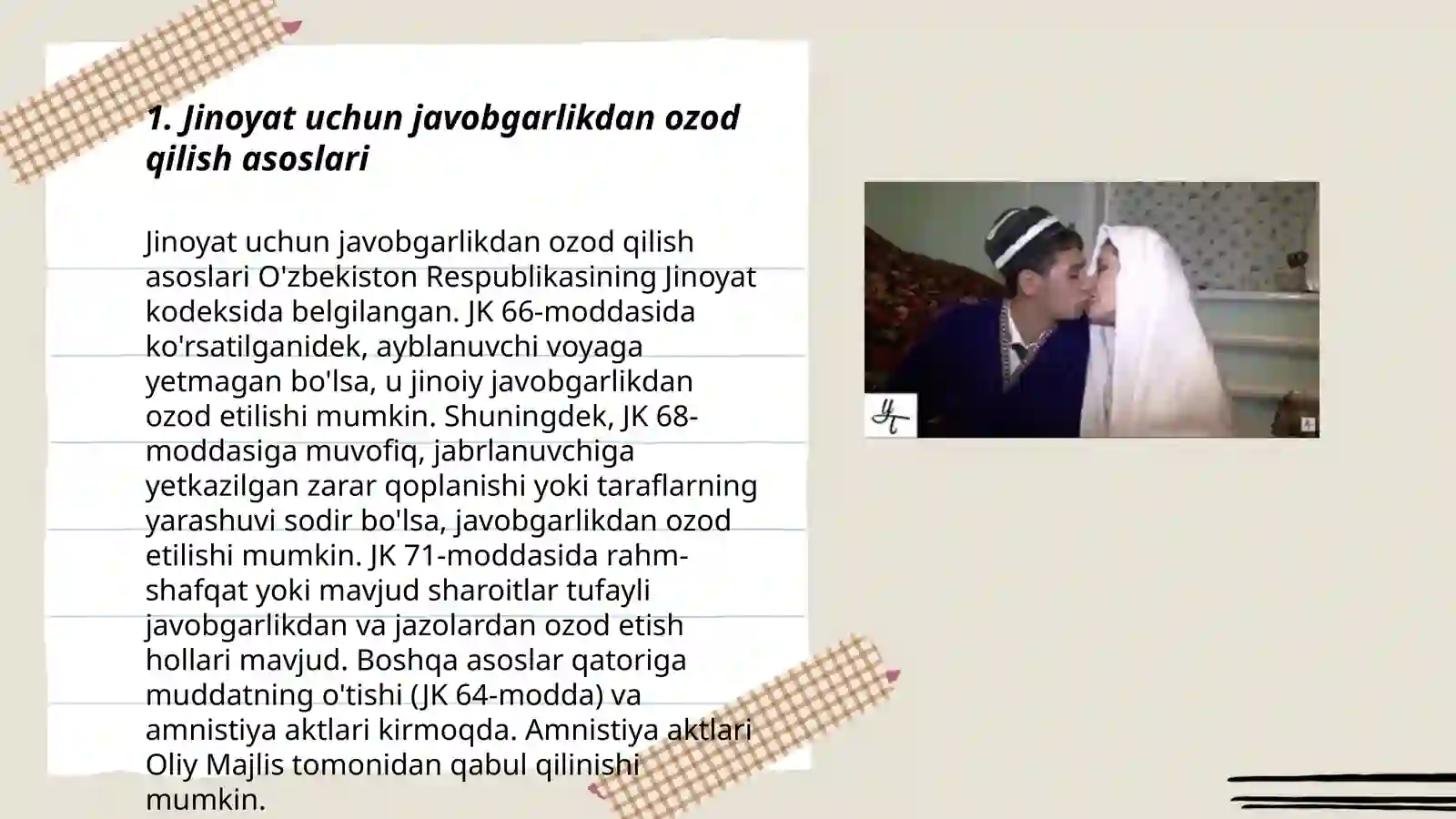 1. Jinoyat uchun javobgarlikdan ozod qilish asoslari

Jinoyat uchun javobgarlikdan ozod qilish asoslari O'zbekiston Respublikasining Jinoyat kodeksida belgilangan. JK 66-moddasida ko'rsatilganidek, ayblanuvchi voyaga yetmagan bo'lsa, u jinoiy javobgarlikdan ozod etilishi mumkin. Shuningdek, JK 68-moddasiga muvofiq, jabrlanuvchiga yetkazilgan zarar qoplanishi yoki taraflarning yarashuvi sodir bo'lsa, javobgarlikdan ozod etilishi mumkin. JK 71-moddasida rahm-shafqat yoki mavjud sharoitlar tufayli javobgarlikdan va jazolardan ozod etish hollari mavjud. Boshqa asoslar qatoriga muddatning o'tishi (JK 64-modda) va amnistiya aktlari kirmoqda. Amnistiya aktlari Oliy Majlis tomonidan qabul qilinishi mumkin.